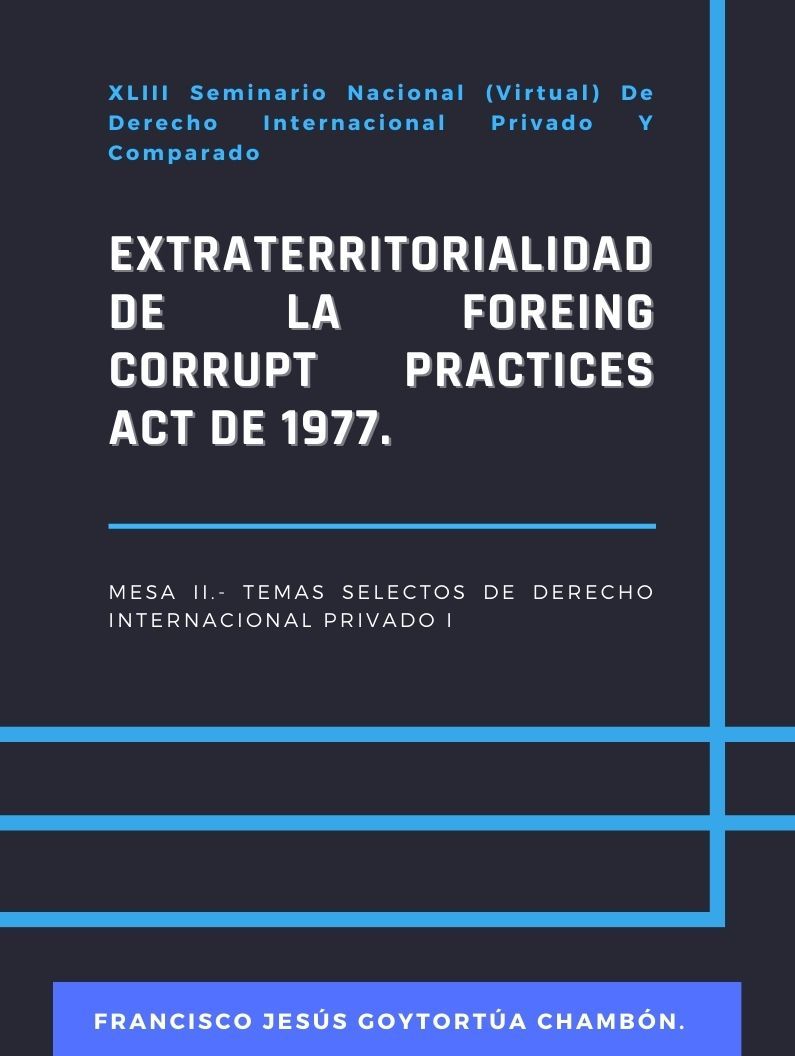 XLIII Seminario Nacional (Virtual) De Derecho Internacional Privado Y Comparado

EXTRATERRITORIALIDAD DE LA FOREING CORRUPT PRACTICES ACT DE 1977.

MESA II.- TEMAS SELECTOS DE DERECHO INTERNACIONAL PRIVADO I

FRANCISCO JESÚS GOYTORTÚA CHAMBÓN.